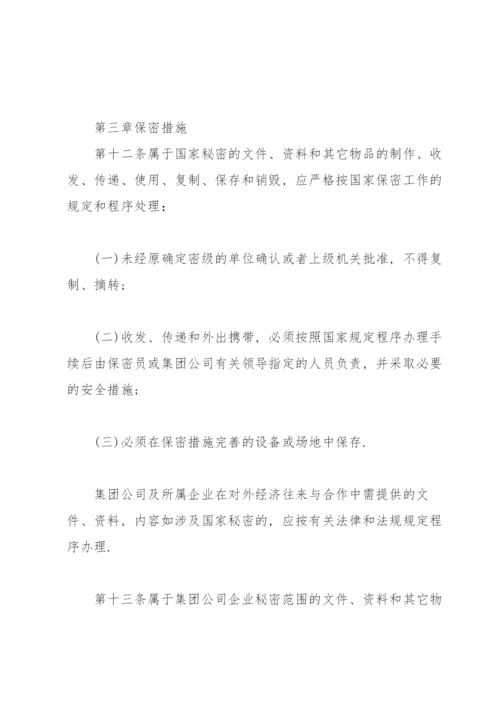 第三章保密措施

第十二条属于国家秘密的文件、资料和其它物品的制作、收发、传递、使用、复制、保存和销毁，应严格按国家保密工作的规定和程序处理：

(一)未经原确定密级的单位确认或者上级机关批准，不得复制、摘转；

(二)收发、传递和外出携带，必须按照国家规定程序办理手续后由保密员或集团公司有关领导指定的人员负责，并采取必要的安全措施；

(三)必须在保密措施完善的设备或场地中保存.

集团公司及所属企业在对外经济往来与合作中需提供的文件、资料，内容如涉及国家秘密的，应按有关法律和法规规定程序办理.

第十三条属于集团公司企业秘密范围的文件、资料和其它物